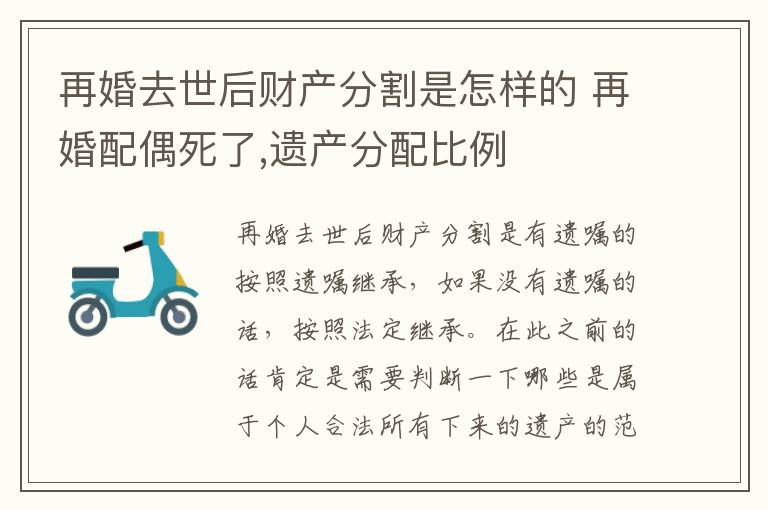 再婚去世后财产分割是怎样的 再婚配偶死了,遗产分配比例

再婚去世后财产分割是有遗嘱的按照遗嘱继承，如果没有遗嘱的话，按照法定继承。在此之前的话肯定是需要判断一下哪些是属于个人合法所有下来的遗产的范